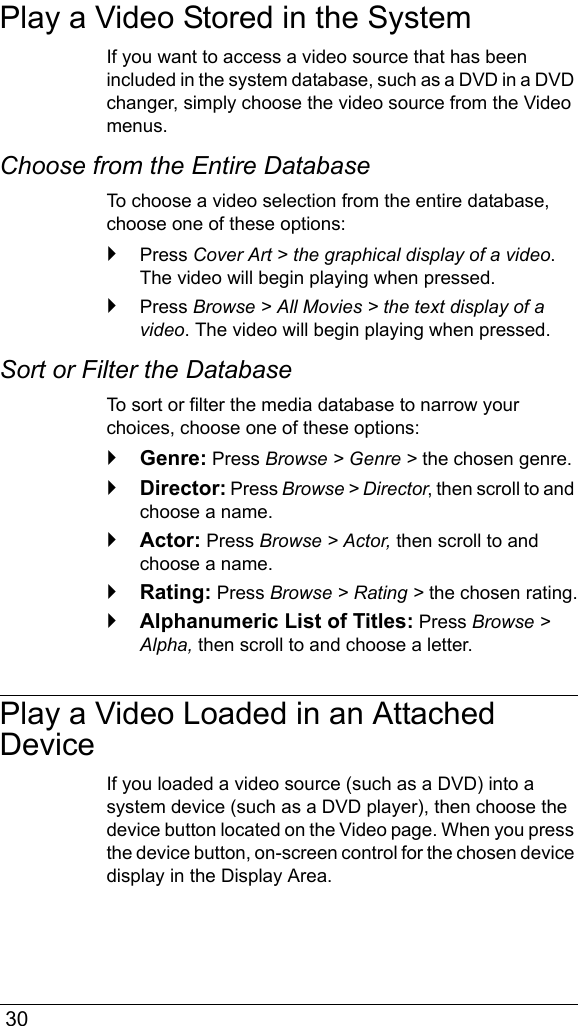 Play a Video Stored in the System

If you want to access a video source that has been included in the system database, such as a DVD in a DVD changer, simply choose the video source from the Video menus.

Choose from the Entire Database

To choose a video selection from the entire database, choose one of these options:

‣ Press Cover Art > the graphical display of a video. The video will begin playing when pressed.

‣ Press Browse > All Movies > the text display of a video. The video will begin playing when pressed.

Sort or Filter the Database

To sort or filter the media database to narrow your choices, choose one of these options:

‣ Genre: Press Browse > Genre > the chosen genre.

‣ Director: Press Browse > Director, then scroll to and choose a name.

‣ Actor: Press Browse > Actor, then scroll to and choose a name.

‣ Rating: Press Browse > Rating > the chosen rating.

‣ Alphanumeric List of Titles: Press Browse > Alpha, then scroll to and choose a letter.

Play a Video Loaded in an Attached Device

If you loaded a video source (such as a DVD) into a system device (such as a DVD player), then choose the device button located on the Video page. When you press the device button, on-screen control for the chosen device display in the Display Area.

30